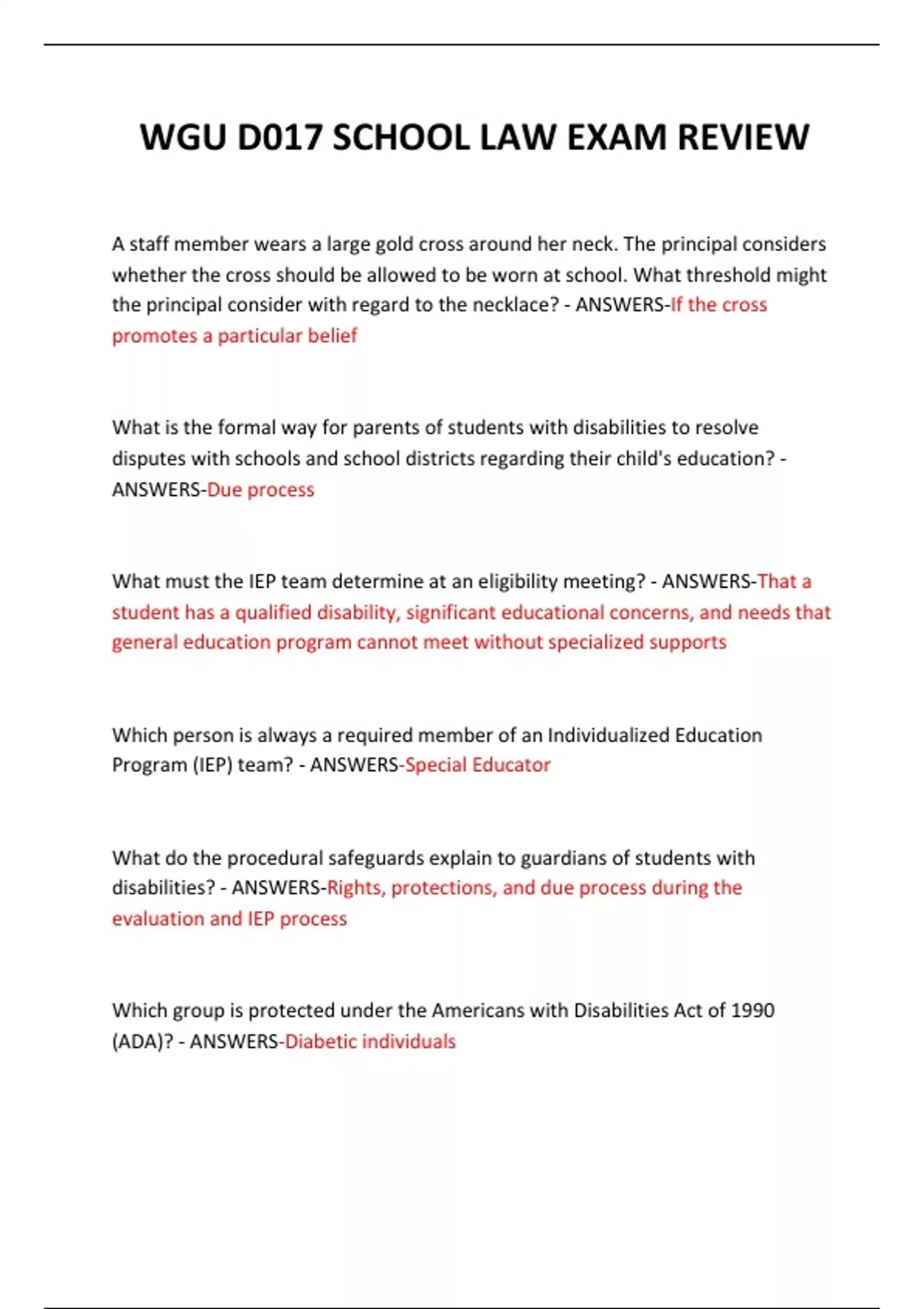 WGU D017 SCHOOL LAW EXAM REVIEW

A staff member wears a large gold cross around her neck. The principal considers whether the cross should be allowed to be worn at school. What threshold might the principal consider with regard to the necklace? - ANSWERS-If the cross promotes a particular belief

What is the formal way for parents of students with disabilities to resolve disputes with schools and school districts regarding their child's education? - ANSWERS-Due process

What must the IEP team determine at an eligibility meeting? - ANSWERS-That a student has a qualified disability, significant educational concerns, and needs that general education program cannot meet without specialized supports

Which person is always a required member of an Individualized Education Program (IEP) team? - ANSWERS-Special Educator

What do the procedural safeguards explain to guardians of students with disabilities? - ANSWERS-Rights, protections, and due process during the evaluation and IEP process

Which group is protected under the Americans with Disabilities Act of 1990 (ADA)? - ANSWERS-Diabetic individuals